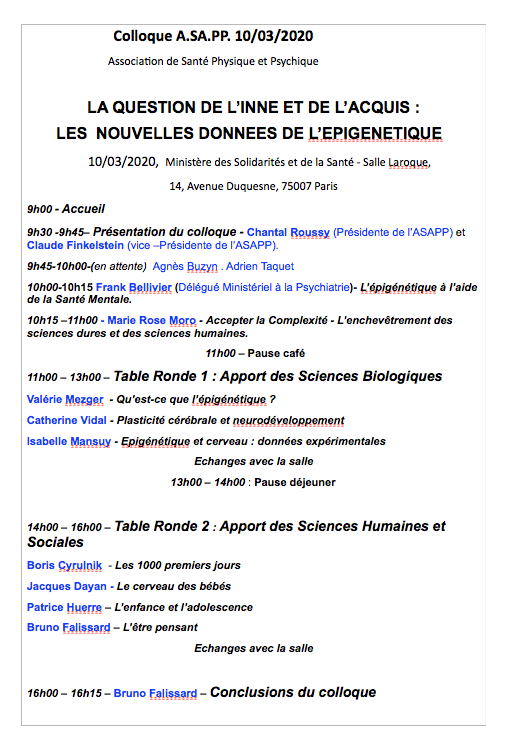 Colloque A.SA.PP. 10/03/2020

Association de Santé Physique et Psychique

LA QUESTION DE L'INNE ET DE L'ACQUIS :
LES NOUVELLES DONNEES DE L'EPIGENETIQUE

10/03/2020, Ministère des Solidarités et de la Santé - Salle Laroque,

14, Avenue Duquesne, 75007 Paris

9h00 - Accueil

9h30 -9h45– Présentation du colloque - Chantal Roussy (Présidente de l'ASAPP) et Claude Finkelstein (vice –Présidente de l'ASAPP).

9h45-10h00-(en attente) Agnès Buzyn . Adrien Taquet

10h00-10h15 Frank Bellivier (Délégué Ministériel à la Psychiatrie)- L'épigénétique à l'aide de la Santé Mentale.

10h15 –11h00 - Marie Rose Moro - Accepter la Complexité - L'enchevêtrement des sciences dures et des sciences humaines.

11h00 – Pause café

11h00 – 13h00 – Table Ronde 1 : Apport des Sciences Biologiques

Valérie Mezger - Qu'est-ce que l'épigénétique ?

Catherine Vidal - Plasticité cérébrale et neurodéveloppement

Isabelle Mansuy - Epigénétique et cerveau : données expérimentales

Echanges avec la salle

13h00 – 14h00 : Pause déjeuner

14h00 – 16h00 – Table Ronde 2 : Apport des Sciences Humaines et Sociales

Boris Cyrulnik - Les 1000 premiers jours

Jacques Dayan - Le cerveau des bébés

Patrice Huerre – L'enfance et l'adolescence

Bruno Falissard – L'être pensant

Echanges avec la salle

16h00 – 16h15 – Bruno Falissard – Conclusions du colloque